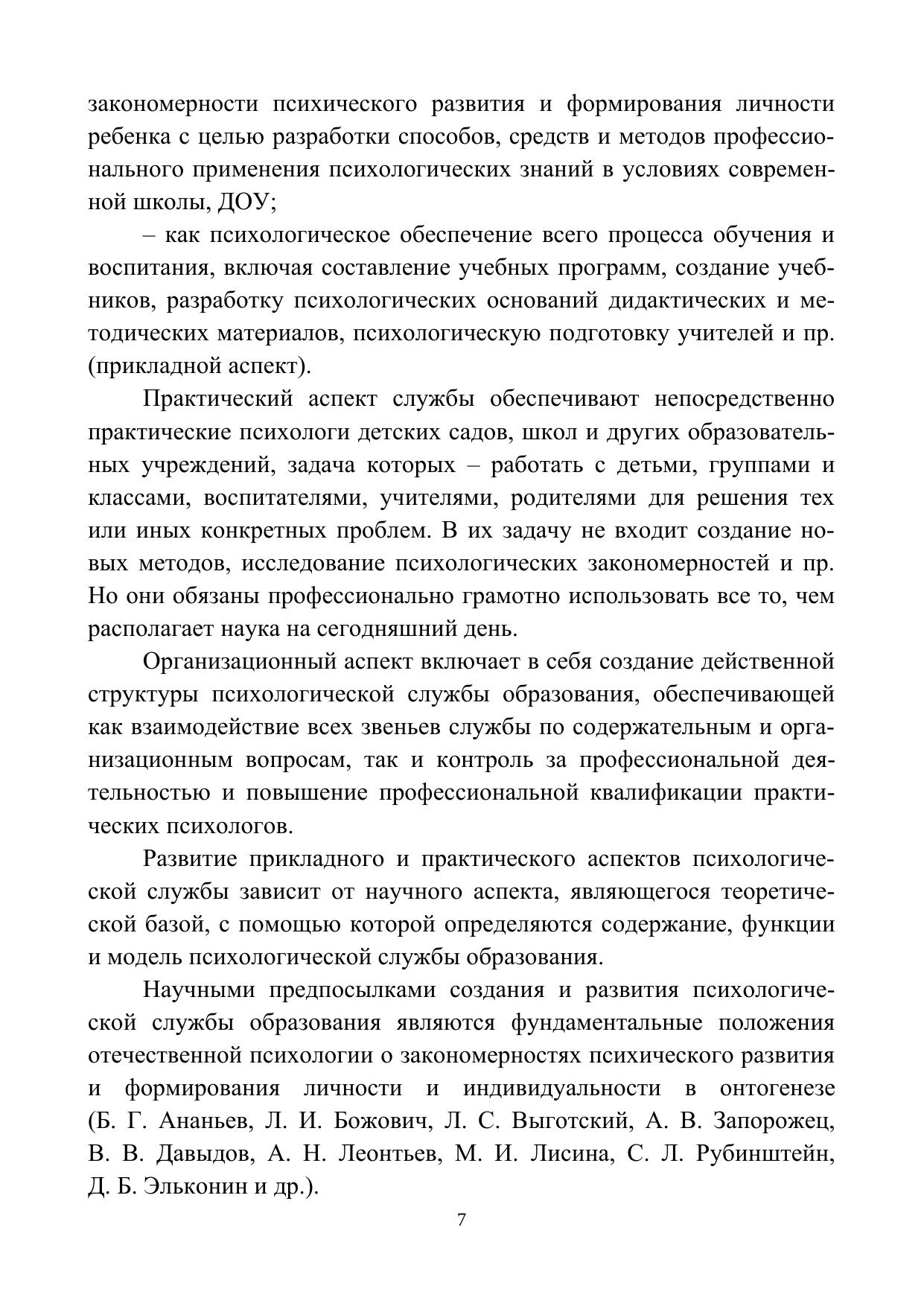 закономерности психического развития и формирования личности ребенка с целью разработки способов, средств и методов профессионального применения психологических знаний в условиях современной школы, ДОУ;

– как психологическое обеспечение всего процесса обучения и воспитания, включая составление учебных программ, создание учебников, разработку психологических оснований дидактических и методических материалов, психологическую подготовку учителей и пр. (прикладной аспект).

Практический аспект службы обеспечивают непосредственно практические психологи детских садов, школ и других образовательных учреждений, задача которых – работать с детьми, группами и классами, воспитателями, учителями, родителями для решения тех или иных конкретных проблем. В их задачу не входит создание новых методов, исследование психологических закономерностей и пр. Но они обязаны профессионально грамотно использовать все то, чем располагает наука на сегодняшний день.

Организационный аспект включает в себя создание действенной структуры психологической службы образования, обеспечивающей как взаимодействие всех звеньев службы по содержательным и организационным вопросам, так и контроль за профессиональной деятельностью и повышение профессиональной квалификации практических психологов.

Развитие прикладного и практического аспектов психологической службы зависит от научного аспекта, являющегося теоретической базой, с помощью которой определяются содержание, функции и модель психологической службы образования.

Научными предпосылками создания и развития психологической службы образования являются фундаментальные положения отечественной психологии о закономерностях психического развития и формирования личности и индивидуальности в онтогенезе (Б. Г. Ананьев, Л. И. Божович, Л. С. Выготский, А. В. Запорожец, В. В. Давыдов, А. Н. Леонтьев, М. И. Лисина, С. Л. Рубинштейн, Д. Б. Эльконин и др.).

7